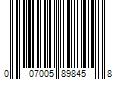 0 07005 89845 8